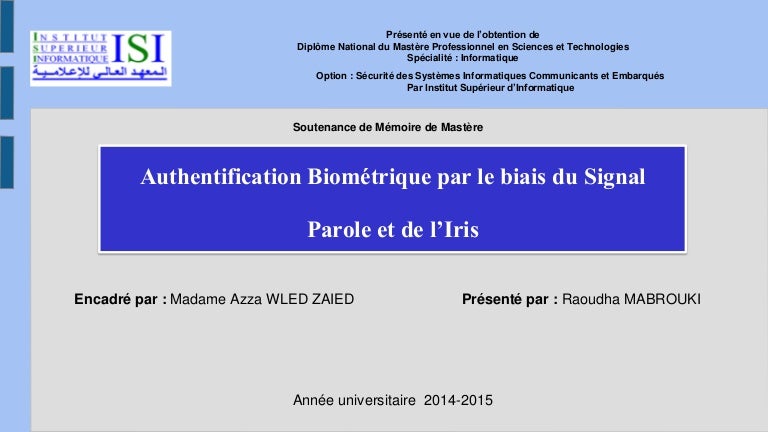 INSTITUT SUPERIEUR INFORMATIQUE ISI
المعهد العالي للإعلامية

Présenté en vue de l'obtention de
Diplôme National du Mastère Professionnel en Sciences et Technologies
Spécialité : Informatique
Option : Sécurité des Systèmes Informatiques Communicants et Embarqués
Par Institut Supérieur d'Informatique

Soutenance de Mémoire de Mastère

Authentification Biométrique par le biais du Signal Parole et de l'Iris

Encadré par : Madame Azza WLED ZAIED

Présenté par : Raoudha MABROUKI

Année universitaire 2014-2015